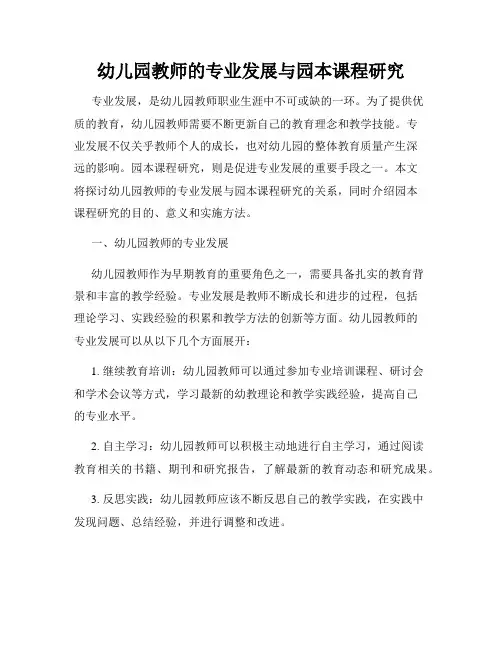 幼儿园教师的专业发展与园本课程研究

专业发展，是幼儿园教师职业生涯中不可或缺的一环。为了提供优质的教育，幼儿园教师需要不断更新自己的教育理念和教学技能。专业发展不仅关乎教师个人的成长，也对幼儿园的整体教育质量产生深远的影响。园本课程研究，则是促进专业发展的重要手段之一。本文将探讨幼儿园教师的专业发展与园本课程研究的关系，同时介绍园本课程研究的目的、意义和实施方法。

一、幼儿园教师的专业发展

幼儿园教师作为早期教育的重要角色之一，需要具备扎实的教育背景和丰富的教学经验。专业发展是教师不断成长和进步的过程，包括理论学习、实践经验的积累和教学方法的创新等方面。幼儿园教师的专业发展可以从以下几个方面展开：

1. 继续教育培训：幼儿园教师可以通过参加专业培训课程、研讨会和学术会议等方式，学习最新的幼教理论和教学实践经验，提高自己的专业水平。

2. 自主学习：幼儿园教师可以积极主动地进行自主学习，通过阅读教育相关的书籍、期刊和研究报告，了解最新的教育动态和研究成果。

3. 反思实践：幼儿园教师应该不断反思自己的教学实践，在实践中发现问题、总结经验，并进行调整和改进。